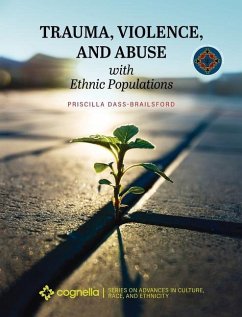 TRAUMA, VIOLENCE, AND ABUSE
with
Ethnic Populations

PRISCILLA DASS-BRAILSFORD

cognella | SERIES ON ADVANCES IN CULTURE, RACE, AND ETHNICITY